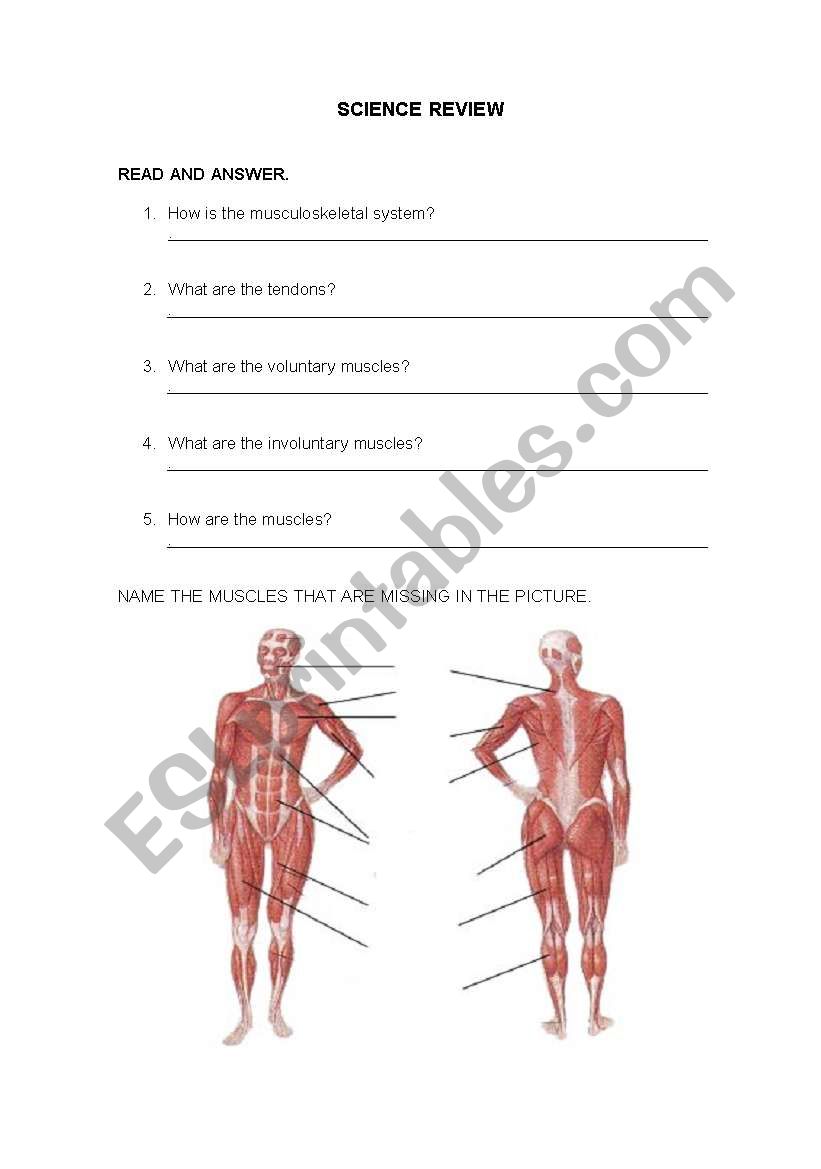 SCIENCE REVIEW

READ AND ANSWER.

1. How is the musculoskeletal system?

2. What are the tendons?

3. What are the voluntary muscles?

4. What are the involuntary muscles?

5. How are the muscles?

NAME THE MUSCLES THAT ARE MISSING IN THE PICTURE.

ESLprintables.com